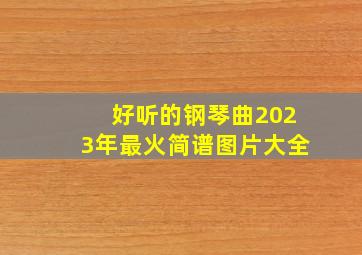 好听的钢琴曲2023年最火简谱图片大全